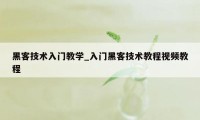 黑客技术入门教学_入门黑客技术教程视频教程